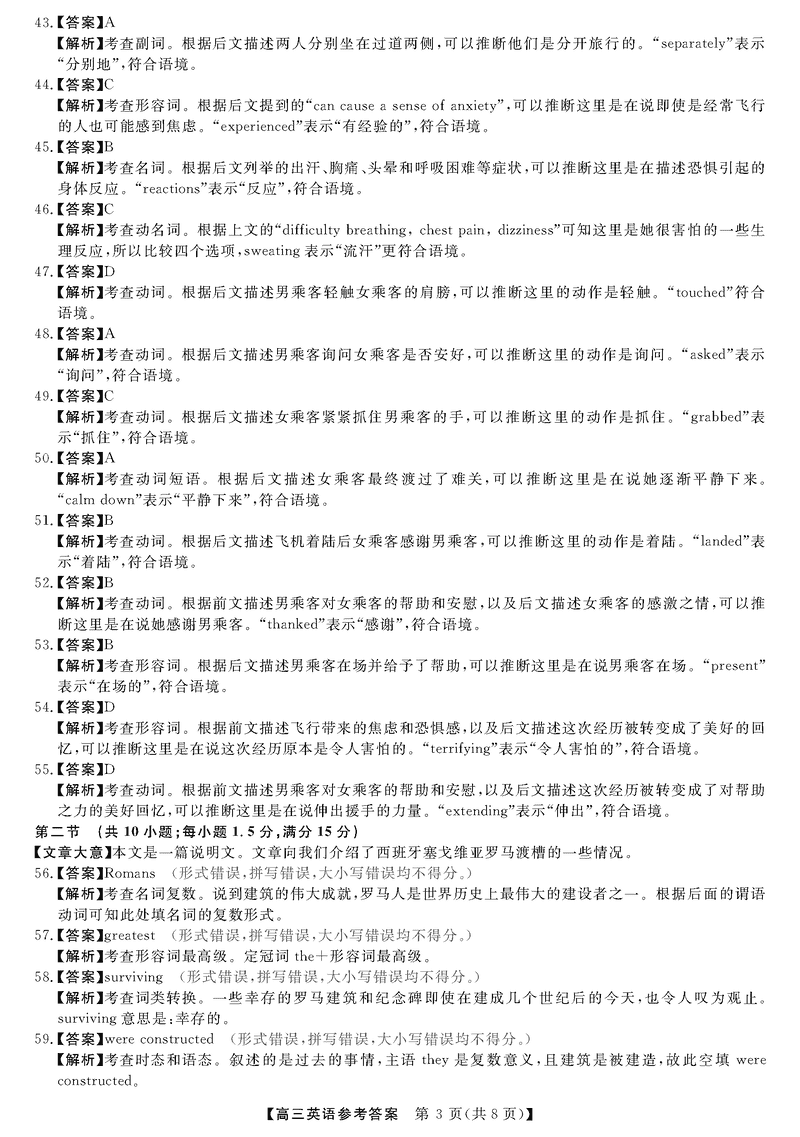 43.【答案】A
【解析】考查副词。根据后文描述两人分别坐在过道两侧，可以推断他们是分开旅行的。“separately”表示“分别地”，符合语境。
44.【答案】C
【解析】考查形容词。根据后文提到的“can cause a sense of anxiety”，可以推断这里是在说即使是经常飞行的人也可能感到焦虑。“experienced”表示“有经验的”，符合语境。
45.【答案】B
【解析】考查名词。根据后文列举的出汗、胸痛、头晕和呼吸困难等症状，可以推断这里是在描述恐惧引起的身体反应。“reactions”表示“反应”，符合语境。
46.【答案】C
【解析】考查动名词。根据上文的“difficulty breathing, chest pain, dizziness”可知这里是她很害怕的一些生理反应，所以比较四个选项，sweating 表示“流汗”更符合语境。
47.【答案】D
【解析】考查动词。根据后文描述男乘客轻触女乘客的肩膀，可以推断这里的动作是轻触。“touched”符合语境。
48.【答案】A
【解析】考查动词。根据后文描述男乘客询问女乘客是否安好，可以推断这里的动作是询问。“asked”表示“询问”，符合语境。
49.【答案】C
【解析】考查动词。根据后文描述女乘客紧紧抓住男乘客的手，可以推断这里的动作是抓住。“grabbed”表示“抓住”，符合语境。
50.【答案】A
【解析】考查动词短语。根据后文描述女乘客最终渡过了难关，可以推断这里是在说她逐渐平静下来。“calm down”表示“平静下来”，符合语境。
51.【答案】B
【解析】考查动词。根据后文描述飞机着陆后女乘客感谢男乘客，可以推断这里的动作是着陆。“landed”表示“着陆”，符合语境。
52.【答案】B
【解析】考查动词。根据前文描述男乘客对女乘客的帮助和安慰，以及后文描述女乘客的感激之情，可以推断这里是在说她感谢男乘客。“thanked”表示“感谢”，符合语境。
53.【答案】B
【解析】考查形容词。根据后文描述男乘客在场并给予了帮助，可以推断这里是在说男乘客在场。“present”表示“在场的”，符合语境。
54.【答案】D
【解析】考查形容词。根据前文描述飞行带来的焦虑和恐惧感，以及后文描述这次经历被转变成了美好的回忆，可以推断这里是在说这次经历原本是令人害怕的。“terrifying”表示“令人害怕的”，符合语境。
55.【答案】D
【解析】考查动词。根据前文描述男乘客对女乘客的帮助和安慰，以及后文描述这次经历被转变成了对帮助之力的美好回忆，可以推断这里是在说伸出援手的力量。“extending”表示“伸出”，符合语境。
第二节 （共 10 小题；每小题 1.5 分，满分 15 分）
【文章大意】本文是一篇说明文。文章向我们介绍了西班牙塞戈维亚罗马渡槽的一些情况。
56.【答案】Romans （形式错误，拼写错误，大小写错误均不得分。）
【解析】考查名词复数。说到建筑的伟大成就，罗马人是世界历史上最伟大的建设者之一。根据后面的谓语动词可知此处填名词的复数形式。
57.【答案】greatest （形式错误，拼写错误，大小写错误均不得分。）
【解析】考查形容词最高级。定冠词 the+形容词最高级。
58.【答案】surviving （形式错误，拼写错误，大小写错误均不得分。）
【解析】考查词类转换。一些幸存的罗马建筑和纪念碑即使在建成几个世纪后的今天，也令人叹为观止。surviving 意思是：幸存的。
59.【答案】were constructed （形式错误，拼写错误，大小写错误均不得分。）
【解析】考查时态和语态。叙述的是过去的事情，主语 they 是复数意义，且建筑是被建造，故此空填 were constructed。

【高三英语参考答案 第 3 页（共 8 页）】